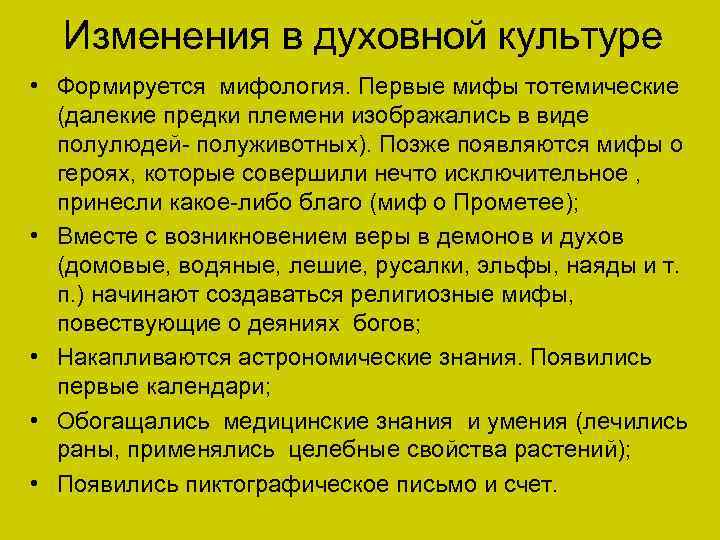 Изменения в духовной культуре

• Формируется мифология. Первые мифы тотемические (далекие предки племени изображались в виде полулюдей- полуживотных). Позже появляются мифы о героях, которые совершили нечто исключительное , принесли какое-либо благо (миф о Прометее);

• Вместе с возникновением веры в демонов и духов (домовые, водяные, лешие, русалки, эльфы, наяды и т. п.) начинают создаваться религиозные мифы, повествующие о деяниях богов;

• Накапливаются астрономические знания. Появились первые календари;

• Обогащались медицинские знания и умения (лечились раны, применялись целебные свойства растений);

• Появились пиктографическое письмо и счет.